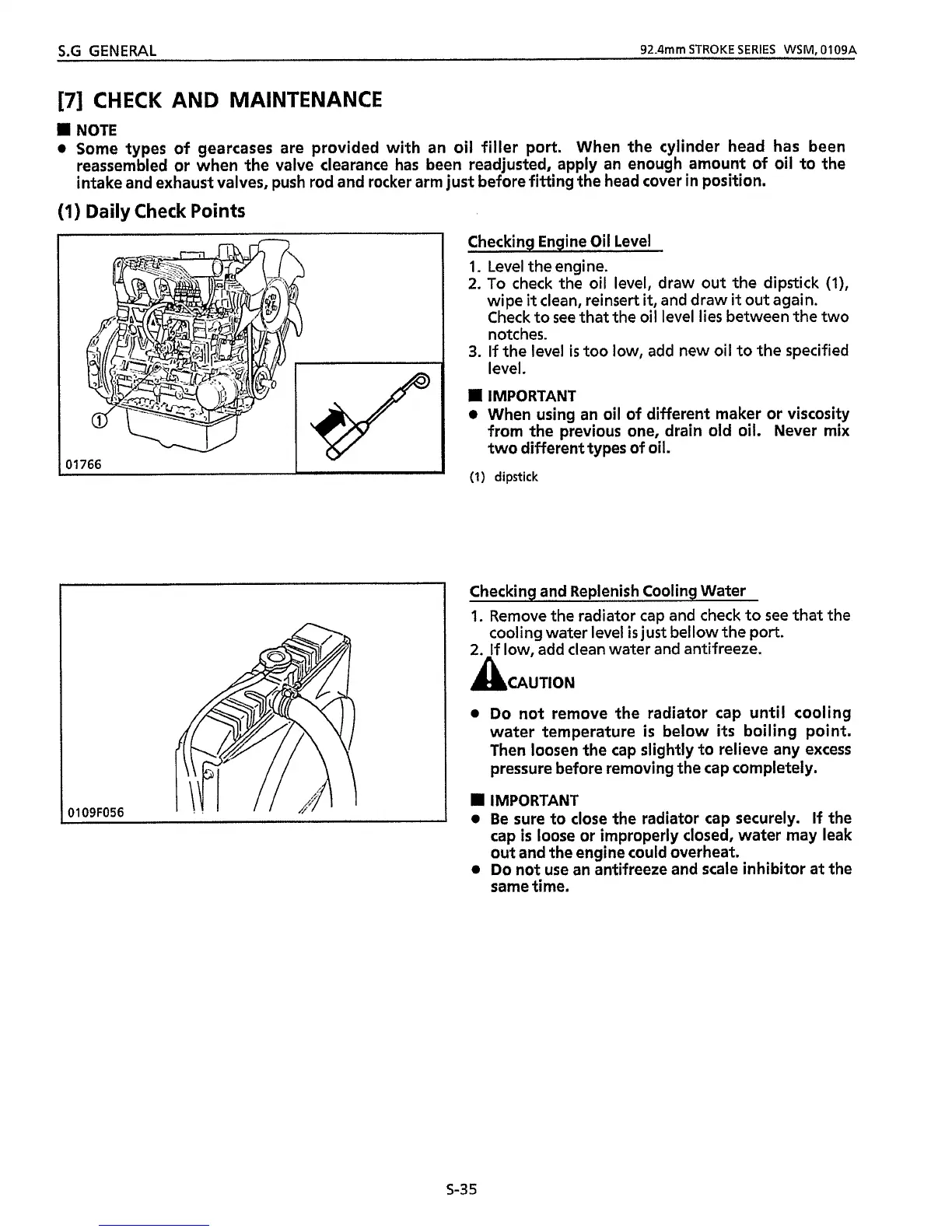 S.G GENERAL

92.4mm STROKE SERIES WSM, 0109A

[7] CHECK AND MAINTENANCE

■ NOTE
● Some types of gearcases are provided with an oil filler port. When the cylinder head has been reassembled or when the valve clearance has been readjusted, apply an enough amount of oil to the intake and exhaust valves, push rod and rocker arm just before fitting the head cover in position.

(1) Daily Check Points

①

01766

Checking Engine Oil Level

1. Level the engine.
2. To check the oil level, draw out the dipstick (1), wipe it clean, reinsert it, and draw it out again. Check to see that the oil level lies between the two notches.
3. If the level is too low, add new oil to the specified level.

■ IMPORTANT
● When using an oil of different maker or viscosity from the previous one, drain old oil. Never mix two different types of oil.

(1) dipstick

0109F056

Checking and Replenish Cooling Water

1. Remove the radiator cap and check to see that the cooling water level is just bellow the port.
2. If low, add clean water and antifreeze.

CAUTION

● Do not remove the radiator cap until cooling water temperature is below its boiling point. Then loosen the cap slightly to relieve any excess pressure before removing the cap completely.

■ IMPORTANT
● Be sure to close the radiator cap securely. If the cap is loose or improperly closed, water may leak out and the engine could overheat.
● Do not use an antifreeze and scale inhibitor at the same time.

S-35